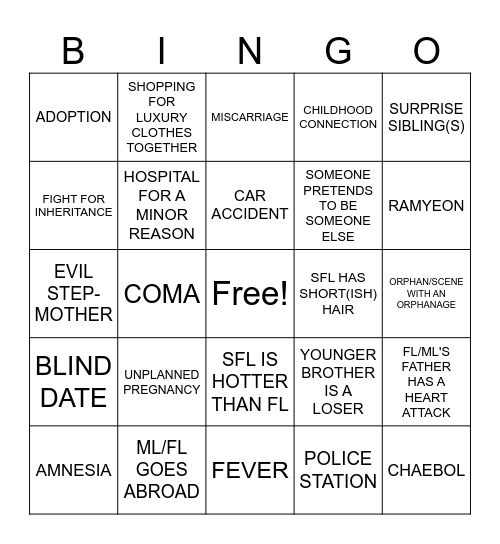 | B | I | N | G | O |
|---|---|---|---|---|
| ADOPTION | SHOPPING FOR LUXURY CLOTHES TOGETHER | MISCARRIAGE | CHILDHOOD CONNECTION | SURPRISE SIBLING(S) |
| FIGHT FOR INHERITANCE | HOSPITAL FOR A MINOR REASON | CAR ACCIDENT | SOMEONE PRETENDS TO BE SOMEONE ELSE | RAMYEON |
| EVIL STEP-MOTHER | COMA | Free! | SFL HAS SHORT(ISH) HAIR | ORPHAN/SCENE WITH AN ORPHANAGE |
| BLIND DATE | UNPLANNED PREGNANCY | SFL IS HOTTER THAN FL | YOUNGER BROTHER IS A LOSER | FL/ML'S FATHER HAS A HEART ATTACK |
| AMNESIA | ML/FL GOES ABROAD | FEVER | POLICE STATION | CHAEBOL |